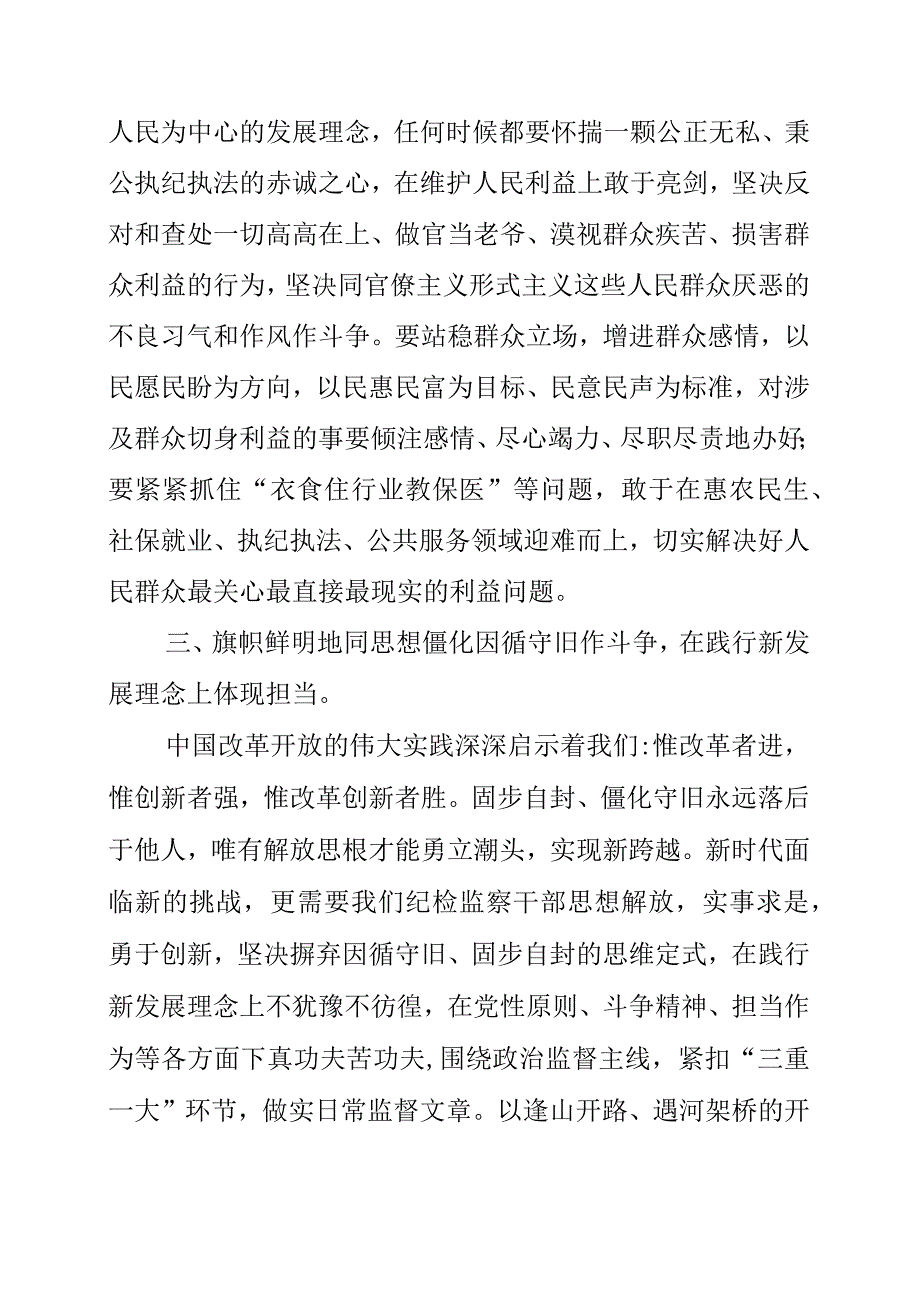 人民为中心的发展理念，任何时候都要怀揣一颗公正无私、秉公执纪执法的赤诚之心，在维护人民利益上敢于亮剑，坚决反对和查处一切高高在上、做官当老爷、漠视群众疾苦、损害群众利益的行为，坚决同官僚主义形式主义这些人民群众厌恶的不良习气和作风作斗争。要站稳群众立场，增进群众感情，以民愿民盼为方向，以民惠民富为目标、民意民声为标准，对涉及群众切身利益的事要倾注感情、尽心竭力、尽职尽责地办好;要紧紧抓住“衣食住行业教保医”等问题，敢于在惠农民生、社保就业、执纪执法、公共服务领域迎难而上，切实解决好人民群众最关心最直接最现实的利益问题。

三、旗帜鲜明地同思想僵化因循守旧作斗争，在践行新发展理念上体现担当。

中国改革开放的伟大实践深深启示着我们:惟改革者进，惟创新者强，惟改革创新者胜。固步自封、僵化守旧永远落后于他人，唯有解放思根才能勇立潮头，实现新跨越。新时代面临新的挑战，更需要我们纪检监察干部思想解放，实事求是，勇于创新，坚决摒弃因循守旧、固步自封的思维定式，在践行新发展理念上不犹豫不彷徨，在党性原则、斗争精神、担当作为等各方面下真功夫苦功夫,围绕政治监督主线，紧扣“三重一大”环节，做实日常监督文章。以逢山开路、遇河架桥的开